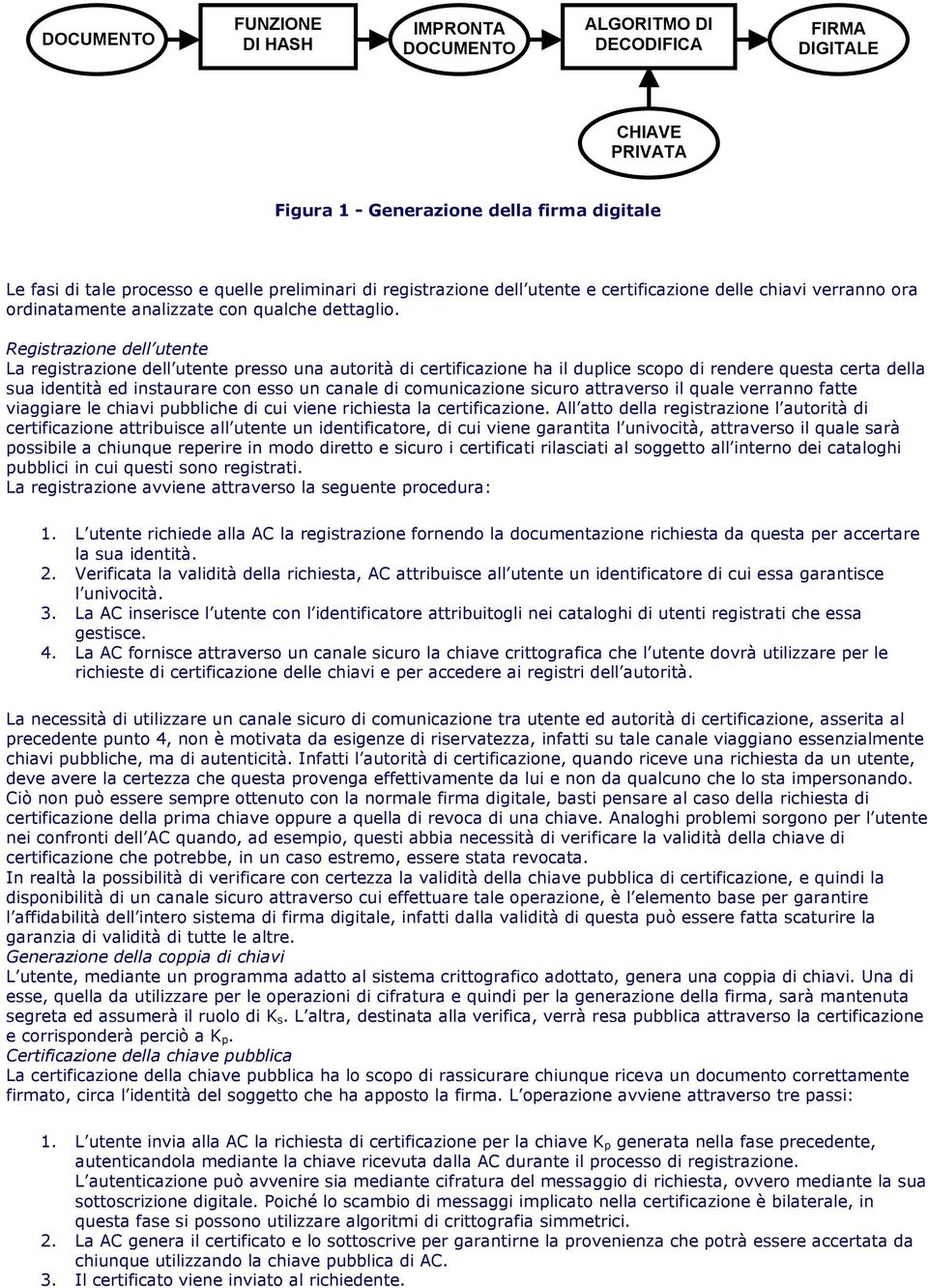 DOCUMENTO

FUNZIONE DI HASH

IMPRONTA DOCUMENTO

ALGORITMO DI DECODIFICA

FIRMA DIGITALE

CHIAVE PRIVATA

Figura 1 - Generazione della firma digitale

Le fasi di tale processo e quelle preliminari di registrazione dell utente e certificazione delle chiavi verranno ora ordinatamente analizzate con qualche dettaglio.

Registrazione dell utente
La registrazione dell utente presso una autorità di certificazione ha il duplice scopo di rendere questa certa della sua identità ed instaurare con esso un canale di comunicazione sicuro attraverso il quale verranno fatte viaggiare le chiavi pubbliche di cui viene richiesta la certificazione. All atto della registrazione l autorità di certificazione attribuisce all utente un identificatore, di cui viene garantita l univocità, attraverso il quale sarà possibile a chiunque reperire in modo diretto e sicuro i certificati rilasciati al soggetto all interno dei cataloghi pubblici in cui questi sono registrati.
La registrazione avviene attraverso la seguente procedura:

1. L utente richiede alla AC la registrazione fornendo la documentazione richiesta da questa per accertare la sua identità.
2. Verificata la validità della richiesta, AC attribuisce all utente un identificatore di cui essa garantisce l univocità.
3. La AC inserisce l utente con l identificatore attribuitogli nei cataloghi di utenti registrati che essa gestisce.
4. La AC fornisce attraverso un canale sicuro la chiave crittografica che l utente dovrà utilizzare per le richieste di certificazione delle chiavi e per accedere ai registri dell autorità.

La necessità di utilizzare un canale sicuro di comunicazione tra utente ed autorità di certificazione, asserita al precedente punto 4, non è motivata da esigenze di riservatezza, infatti su tale canale viaggiano essenzialmente chiavi pubbliche, ma di autenticità. Infatti l autorità di certificazione, quando riceve una richiesta da un utente, deve avere la certezza che questa provenga effettivamente da lui e non da qualcuno che lo sta impersonando. Ciò non può essere sempre ottenuto con la normale firma digitale, basti pensare al caso della richiesta di certificazione della prima chiave oppure a quella di revoca di una chiave. Analoghi problemi sorgono per l utente nei confronti dell AC quando, ad esempio, questi abbia necessità di verificare la validità della chiave di certificazione che potrebbe, in un caso estremo, essere stata revocata.
In realtà la possibilità di verificare con certezza la validità della chiave pubblica di certificazione, e quindi la disponibilità di un canale sicuro attraverso cui effettuare tale operazione, è l elemento base per garantire l affidabilità dell intero sistema di firma digitale, infatti dalla validità di questa può essere fatta scaturire la garanzia di validità di tutte le altre.
Generazione della coppia di chiavi
L utente, mediante un programma adatto al sistema crittografico adottato, genera una coppia di chiavi. Una di esse, quella da utilizzare per le operazioni di cifratura e quindi per la generazione della firma, sarà mantenuta segreta ed assumerà il ruolo di $K_s$. L altra, destinata alla verifica, verrà resa pubblica attraverso la certificazione e corrisponderà perciò a $K_p$.
Certificazione della chiave pubblica
La certificazione della chiave pubblica ha lo scopo di rassicurare chiunque riceva un documento correttamente firmato, circa l identità del soggetto che ha apposto la firma. L operazione avviene attraverso tre passi:

1. L utente invia alla AC la richiesta di certificazione per la chiave $K_p$ generata nella fase precedente, autenticandola mediante la chiave ricevuta dalla AC durante il processo di registrazione. L autenticazione può avvenire sia mediante cifratura del messaggio di richiesta, ovvero mediante la sua sottoscrizione digitale. Poiché lo scambio di messaggi implicato nella certificazione è bilaterale, in questa fase si possono utilizzare algoritmi di crittografia simmetrici.
2. La AC genera il certificato e lo sottoscrive per garantirne la provenienza che potrà essere accertata da chiunque utilizzando la chiave pubblica di AC.
3. Il certificato viene inviato al richiedente.